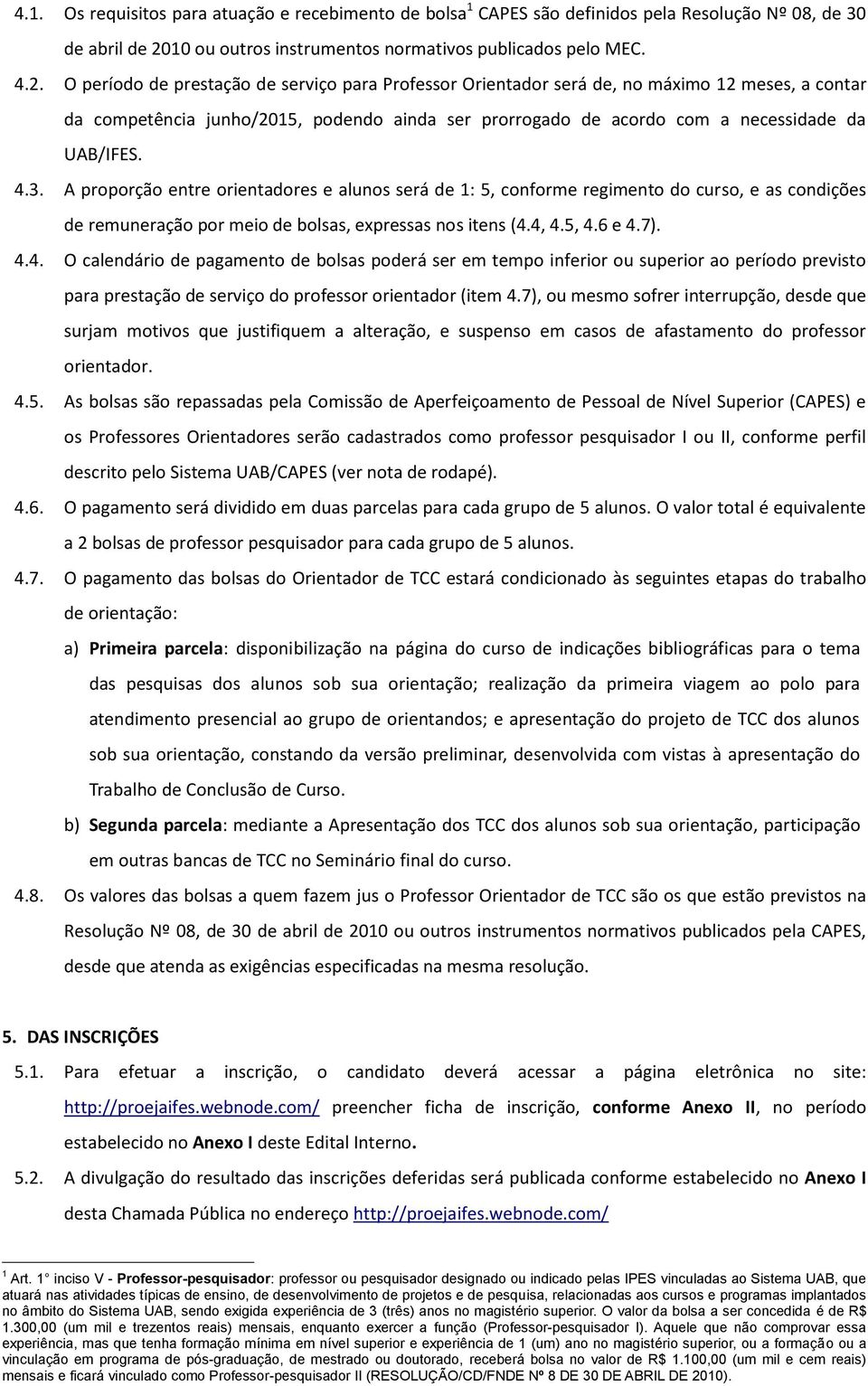 4.1. Os requisitos para atuação e recebimento de bolsa$^1$ CAPES são definidos pela Resolução Nº 08, de 30 de abril de 2010 ou outros instrumentos normativos publicados pelo MEC.

4.2. O período de prestação de serviço para Professor Orientador será de, no máximo 12 meses, a contar da competência junho/2015, podendo ainda ser prorrogado de acordo com a necessidade da UAB/IFES.

4.3. A proporção entre orientadores e alunos será de 1: 5, conforme regimento do curso, e as condições de remuneração por meio de bolsas, expressas nos itens (4.4, 4.5, 4.6 e 4.7).

4.4. O calendário de pagamento de bolsas poderá ser em tempo inferior ou superior ao período previsto para prestação de serviço do professor orientador (item 4.7), ou mesmo sofrer interrupção, desde que surjam motivos que justifiquem a alteração, e suspenso em casos de afastamento do professor orientador.

4.5. As bolsas são repassadas pela Comissão de Aperfeiçoamento de Pessoal de Nível Superior (CAPES) e os Professores Orientadores serão cadastrados como professor pesquisador I ou II, conforme perfil descrito pelo Sistema UAB/CAPES (ver nota de rodapé).

4.6. O pagamento será dividido em duas parcelas para cada grupo de 5 alunos. O valor total é equivalente a 2 bolsas de professor pesquisador para cada grupo de 5 alunos.

4.7. O pagamento das bolsas do Orientador de TCC estará condicionado às seguintes etapas do trabalho de orientação:

a) Primeira parcela: disponibilização na página do curso de indicações bibliográficas para o tema das pesquisas dos alunos sob sua orientação; realização da primeira viagem ao polo para atendimento presencial ao grupo de orientandos; e apresentação do projeto de TCC dos alunos sob sua orientação, constando da versão preliminar, desenvolvida com vistas à apresentação do Trabalho de Conclusão de Curso.

b) Segunda parcela: mediante a Apresentação dos TCC dos alunos sob sua orientação, participação em outras bancas de TCC no Seminário final do curso.

4.8. Os valores das bolsas a quem fazem jus o Professor Orientador de TCC são os que estão previstos na Resolução Nº 08, de 30 de abril de 2010 ou outros instrumentos normativos publicados pela CAPES, desde que atenda as exigências especificadas na mesma resolução.

5. DAS INSCRIÇÕES

5.1. Para efetuar a inscrição, o candidato deverá acessar a página eletrônica no site: http://proejaifes.webnode.com/ preencher ficha de inscrição, conforme Anexo II, no período estabelecido no Anexo I deste Edital Interno.

5.2. A divulgação do resultado das inscrições deferidas será publicada conforme estabelecido no Anexo I desta Chamada Pública no endereço http://proejaifes.webnode.com/

$^1$ Art. 1° inciso V - Professor-pesquisador: professor ou pesquisador designado ou indicado pelas IPES vinculadas ao Sistema UAB, que atuará nas atividades típicas de ensino, de desenvolvimento de projetos e de pesquisa, relacionadas aos cursos e programas implantados no âmbito do Sistema UAB, sendo exigida experiência de 3 (três) anos no magistério superior. O valor da bolsa a ser concedida é de R$ 1.300,00 (um mil e trezentos reais) mensais, enquanto exercer a função (Professor-pesquisador I). Aquele que não comprovar essa experiência, mas que tenha formação mínima em nível superior e experiência de 1 (um) ano no magistério superior, ou a formação ou a vinculação em programa de pós-graduação, de mestrado ou doutorado, receberá bolsa no valor de R$ 1.100,00 (um mil e cem reais) mensais e ficará vinculado como Professor-pesquisador II (RESOLUÇÃO/CD/FNDE Nº 8 DE 30 DE ABRIL DE 2010).